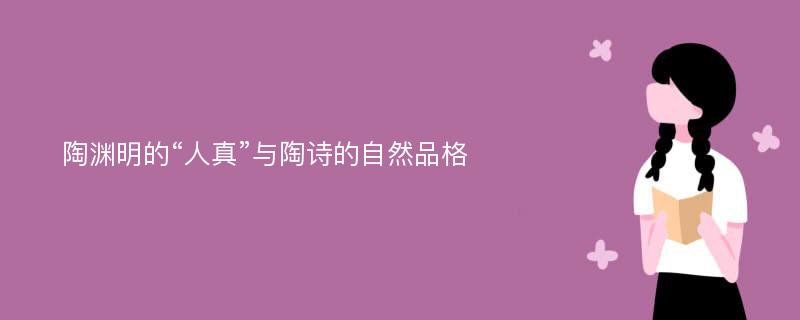 陶渊明的“人真”与陶诗的自然品格